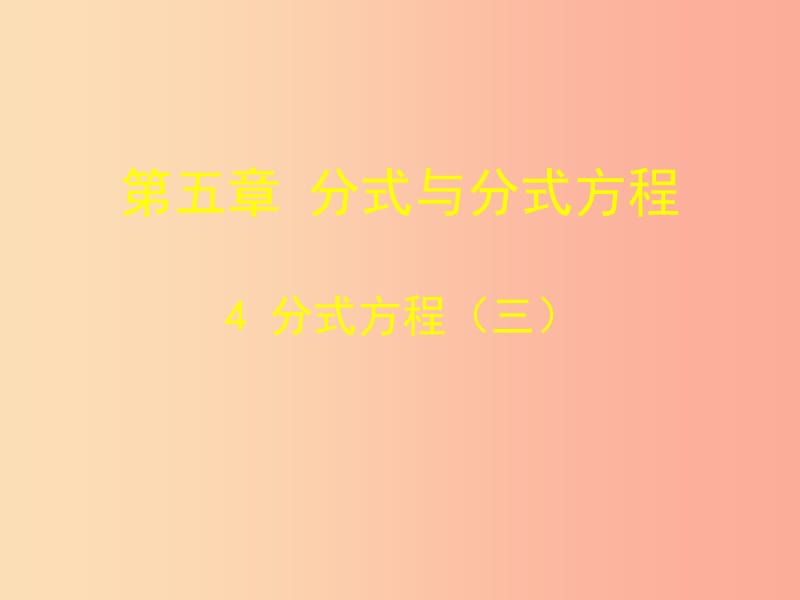 第五章 分式与分式方程

4 分式方程（三）